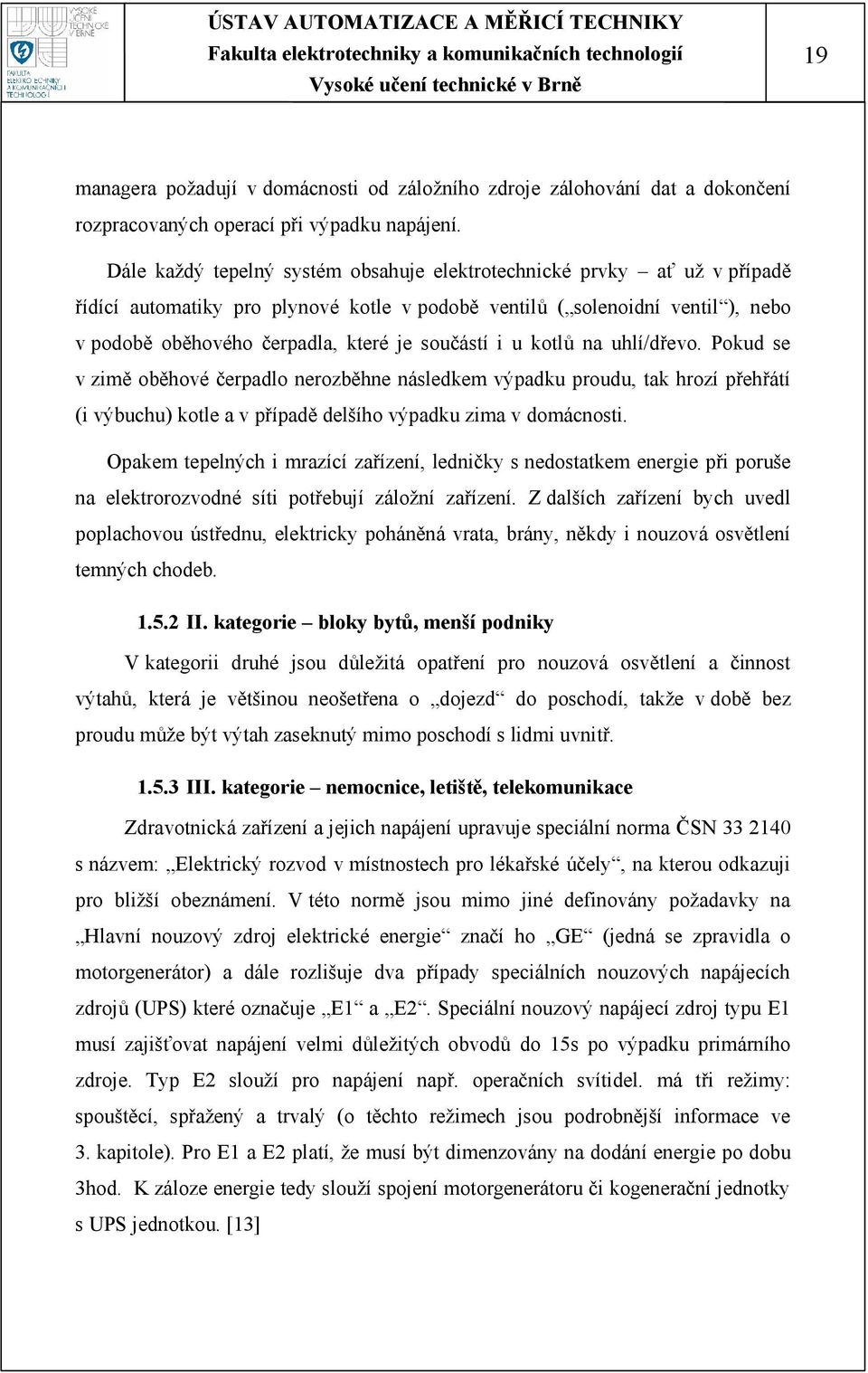 VYSOKÉ UČENÍ TECHNICKÉ V BRNĚ

FAKULTA ELEKTROTECHNIKY A KOMUNIKAČNÍCH TECHNOLOGIÍ

ÚSTAV AUTOMATIZACE A MĚŘICÍ TECHNIKY
Fakulta elektrotechniky a komunikačních technologií
Vysoké učení technické v Brně

19

managera požadují v domácnosti od záložního zdroje zálohování dat a dokončení rozpracovaných operací při výpadku napájení.

Dále každý tepelný systém obsahuje elektrotechnické prvky – ať už v případě řídící automatiky pro plynové kotle v podobě ventilů („solenoidní ventil“), nebo v podobě oběhového čerpadla, které je součástí i u kotlů na uhlí/dřevo. Pokud se v zimě oběhové čerpadlo nerozběhne následkem výpadku proudu, tak hrozí přehřátí (i výbuchu) kotle a v případě delšího výpadku zima v domácnosti.

Opakem tepelných i mrazící zařízení, ledničky s nedostatkem energie při poruše na elektrorozvodné síti potřebují záložní zařízení. Z dalších zařízení bych uvedl poplachovou ústřednu, elektricky poháněná vrata, brány, někdy i nouzová osvětlení temných chodeb.

1.5.2 II. kategorie – bloky bytů, menší podniky

V kategorii druhé jsou důležitá opatření pro nouzová osvětlení a činnost výtahů, která je většinou neošetřena o „dojezd“ do poschodí, takže v době bez proudu může být výtah zaseknutý mimo poschodí s lidmi uvnitř.

1.5.3 III. kategorie – nemocnice, letiště, telekomunikace

Zdravotnická zařízení a jejich napájení upravuje speciální norma ČSN 33 2140 s názvem: „Elektrický rozvod v místnostech pro lékařské účely“, na kterou odkazuji pro bližší obeznámení. V této normě jsou mimo jiné definovány požadavky na „Hlavní nouzový zdroj elektrické energie“ značí ho „GE“ (jedná se zpravidla o motorgenerátor) a dále rozlišuje dva případy speciálních nouzových napájecích zdrojů (UPS) které označuje „E1“ a „E2“. Speciální nouzový napájecí zdroj typu E1 musí zajišťovat napájení velmi důležitých obvodů do 15s po výpadku primárního zdroje. Typ E2 slouží pro napájení např. operačních svítidel. má tři režimy: spouštěcí, spřažený a trvalý (o těchto režimech jsou podrobnější informace ve 3. kapitole). Pro E1 a E2 platí, že musí být dimenzovány na dodání energie po dobu 3hod. K záloze energie tedy slouží spojení motorgenerátoru či kogenerační jednotky s UPS jednotkou. [13]